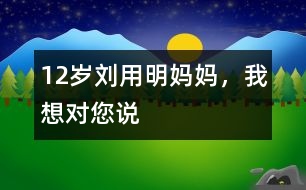 12岁刘用明妈妈，我想对您说